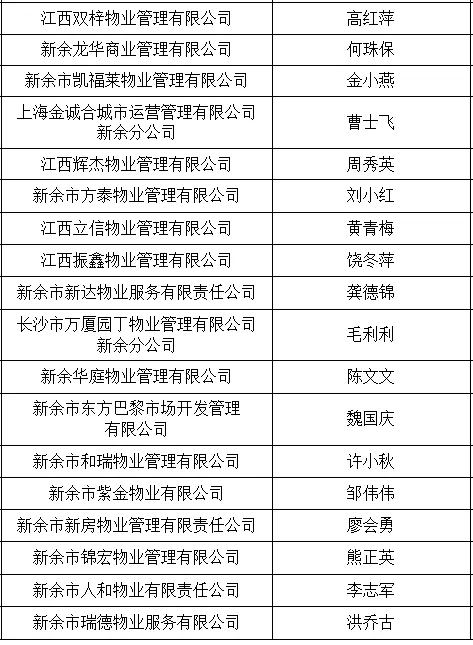 | | |
|---|---|
| 江西双梓物业管理有限公司 | 高红萍 |
| 新余龙华商业管理有限公司 | 何珠保 |
| 新余市凯福莱物业管理有限公司 | 金小燕 |
| 上海金诚合城市运营管理有限公司新余分公司 | 曹士飞 |
| 江西辉杰物业管理有限公司 | 周秀英 |
| 新余市方泰物业管理有限公司 | 刘小红 |
| 江西立信物业管理有限公司 | 黄青梅 |
| 江西振鑫物业管理有限公司 | 饶冬萍 |
| 新余市新达物业服务有限责任公司 | 龚德锦 |
| 长沙市万厦园丁物业管理有限公司新余分公司 | 毛利利 |
| 新余华庭物业管理有限公司 | 陈文文 |
| 新余市东方巴黎市场开发管理有限公司 | 魏国庆 |
| 新余市和瑞物业管理有限公司 | 许小秋 |
| 新余市紫金物业有限公司 | 邹伟伟 |
| 新余市新房物业管理有限责任公司 | 廖会勇 |
| 新余市锦宏物业管理有限公司 | 熊正英 |
| 新余市人和物业有限责任公司 | 李志军 |
| 新余市瑞德物业服务有限公司 | 洪乔古 |